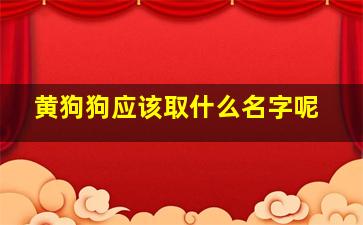 黄狗狗应该取什么名字呢